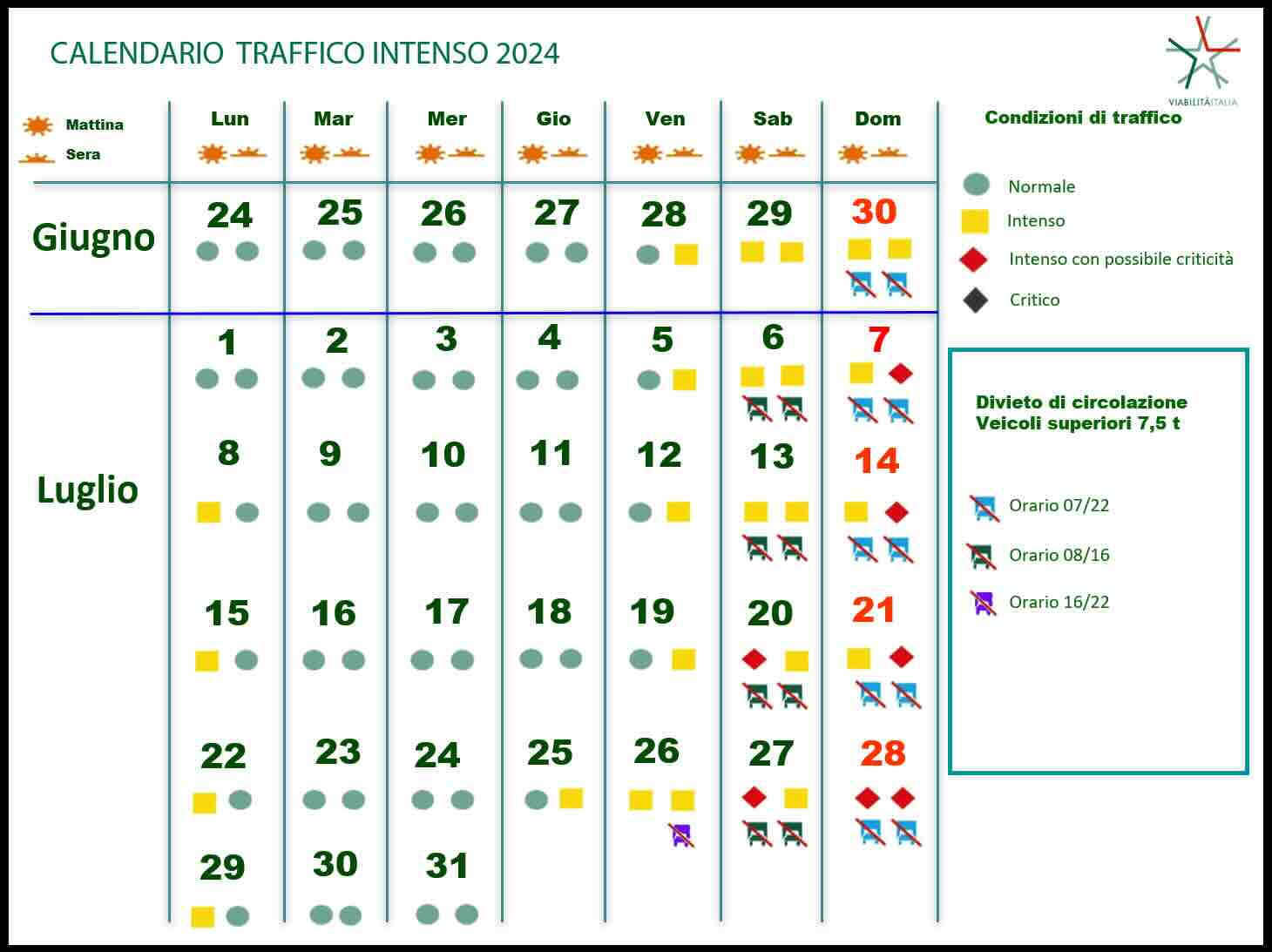 CALENDARIO TRAFFICO INTENSO 2024

VIABILITÀ ITALIA

Mattina
Sera

| | Lun | Mar | Mer | Gio | Ven | Sab | Dom |
|---|---|---|---|---|---|---|---|
| Giugno | 24 | 25 | 26 | 27 | 28 | 29 | 30 |
| Luglio | 1 | 2 | 3 | 4 | 5 | 6 | 7 |
| | 8 | 9 | 10 | 11 | 12 | 13 | 14 |
| | 15 | 16 | 17 | 18 | 19 | 20 | 21 |
| | 22 | 23 | 24 | 25 | 26 | 27 | 28 |
| | 29 | 30 | 31 | | | | |

Condizioni di traffico

Normale
Intenso
Intenso con possibile criticità
Critico

Divieto di circolazione
Veicoli superiori 7,5 t

Orario 07/22
Orario 08/16
Orario 16/22